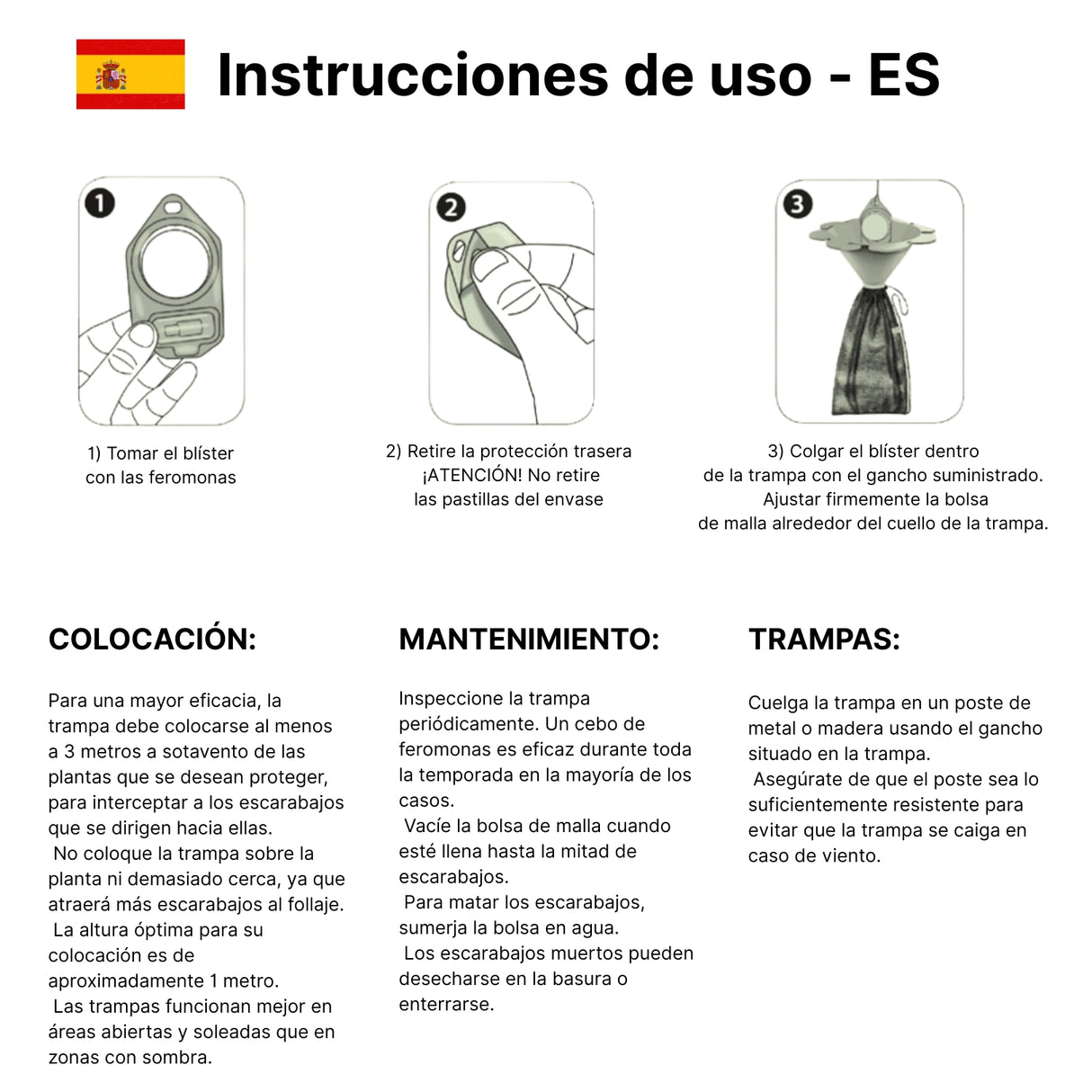 Instrucciones de uso - ES

1

2

3

1) Tomar el blíster con las feromonas

2) Retire la protección trasera ¡ATENCIÓN! No retire las pastillas del envase

3) Colgar el blíster dentro de la trampa con el gancho suministrado. Ajustar firmemente la bolsa de malla alrededor del cuello de la trampa.

COLOCACIÓN:

Para una mayor eficacia, la trampa debe colocarse al menos a 3 metros a sotavento de las plantas que se desean proteger, para interceptar a los escarabajos que se dirigen hacia ellas.
No coloque la trampa sobre la planta ni demasiado cerca, ya que atraerá más escarabajos al follaje.
La altura óptima para su colocación es de aproximadamente 1 metro.
Las trampas funcionan mejor en áreas abiertas y soleadas que en zonas con sombra.

MANTENIMIENTO:

Inspeccione la trampa periódicamente. Un cebo de feromonas es eficaz durante toda la temporada en la mayoría de los casos.
Vacíe la bolsa de malla cuando esté llena hasta la mitad de escarabajos.
Para matar los escarabajos, sumerja la bolsa en agua.
Los escarabajos muertos pueden desecharse en la basura o enterrarse.

TRAMPAS:

Cuelga la trampa en un poste de metal o madera usando el gancho situado en la trampa.
Asegúrate de que el poste sea lo suficientemente resistente para evitar que la trampa se caiga en caso de viento.